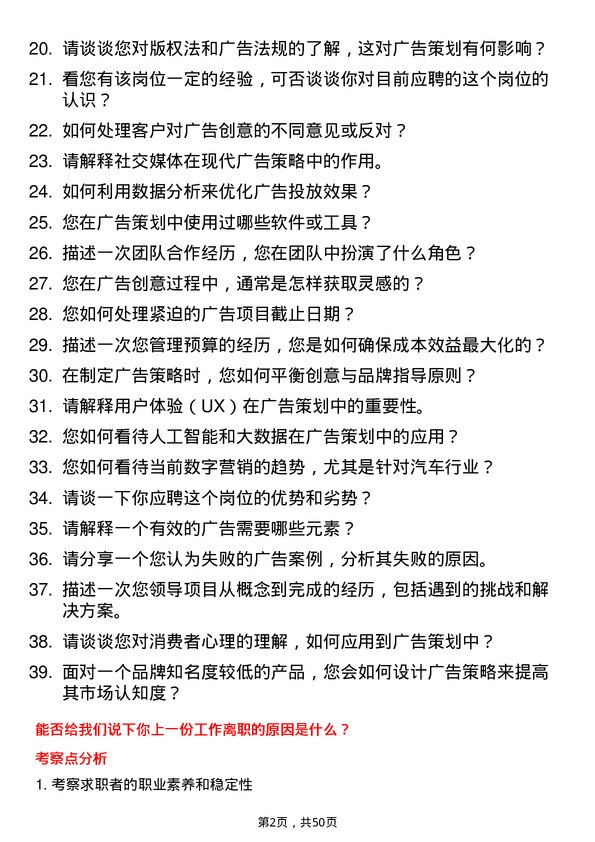 20. 请谈谈您对版权法和广告法规的了解，这对广告策划有何影响？

21. 看您有该岗位一定的经验，可否谈谈你对目前应聘的这个岗位的认识？

22. 如何处理客户对广告创意的不同意见或反对？

23. 请解释社交媒体在现代广告策略中的作用。

24. 如何利用数据分析来优化广告投放效果？

25. 您在广告策划中使用过哪些软件或工具？

26. 描述一次团队合作经历，您在团队中扮演了什么角色？

27. 您在广告创意过程中，通常是怎样获取灵感的？

28. 您如何处理紧迫的广告项目截止日期？

29. 描述一次您管理预算的经历，您是如何确保成本效益最大化的？

30. 在制定广告策略时，您如何平衡创意与品牌指导原则？

31. 请解释用户体验（UX）在广告策划中的重要性。

32. 您如何看待人工智能和大数据在广告策划中的应用？

33. 您如何看待当前数字营销的趋势，尤其是针对汽车行业？

34. 请谈一下你应聘这个岗位的优势和劣势？

35. 请解释一个有效的广告需要哪些元素？

36. 请分享一个您认为失败的广告案例，分析其失败的原因。

37. 描述一次您领导项目从概念到完成的经历，包括遇到的挑战和解决方案。

38. 请谈谈您对消费者心理的理解，如何应用到广告策划中？

39. 面对一个品牌知名度较低的产品，您会如何设计广告策略来提高其市场认知度？

能否给我们说下你上一份工作离职的原因是什么？

考察点分析

1. 考察求职者的职业素养和稳定性

第2页，共50页